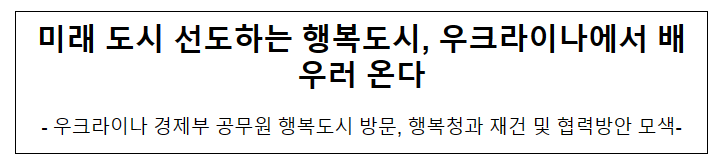 미래 도시 선도하는 행복도시, 우크라이나에서 배우러 온다

- 우크라이나 경제부 공무원 행복도시 방문, 행복청과 재건 및 협력방안 모색-